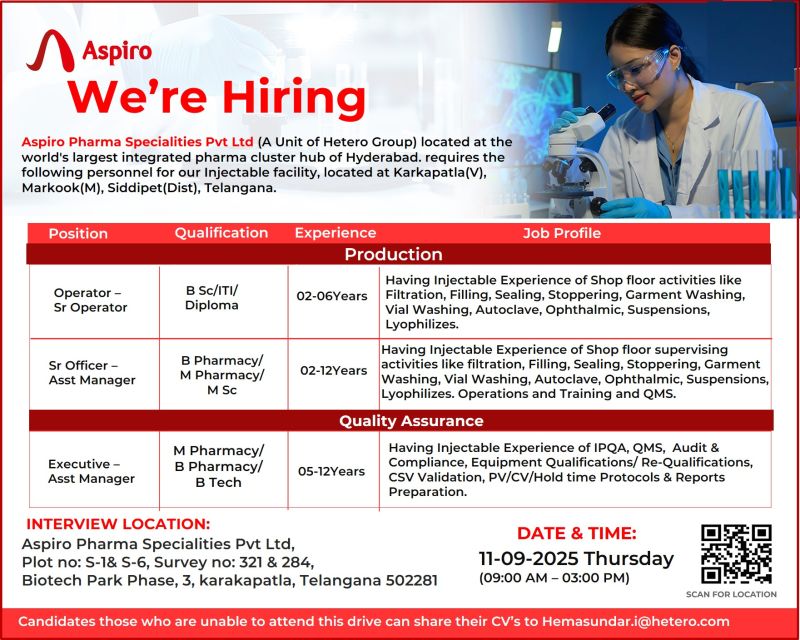 Aspiro

We're Hiring

Aspiro Pharma Specialities Pvt Ltd (A Unit of Hetero Group) located at the world's largest integrated pharma cluster hub of Hyderabad. requires the following personnel for our Injectable facility, located at Karkapatla(V), Markook(M), Siddipet(Dist), Telangana.

| Position | Qualification | Experience | Job Profile |
|---|---|---|---|
| Production | | | |
| Operator – Sr Operator | B Sc/ITI/ Diploma | 02-06Years | Having Injectable Experience of Shop floor activities like Filtration, Filling, Sealing, Stoppering, Garment Washing, Vial Washing, Autoclave, Ophthalmic, Suspensions, Lyophilizes. |
| Sr Officer – Asst Manager | B Pharmacy/ M Pharmacy/ M Sc | 02-12Years | Having Injectable Experience of Shop floor supervising activities like filtration, Filling, Sealing, Stoppering, Garment Washing, Vial Washing, Autoclave, Ophthalmic, Suspensions, Lyophilizes. Operations and Training and QMS. |
| Quality Assurance | | | |
| Executive – Asst Manager | M Pharmacy/ B Pharmacy/ B Tech | 05-12Years | Having Injectable Experience of IPQA, QMS, Audit & Compliance, Equipment Qualifications/ Re-Qualifications, CSV Validation, PV/CV/Hold time Protocols & Reports Preparation. |

INTERVIEW LOCATION:
Aspiro Pharma Specialities Pvt Ltd,
Plot no: S-1& S-6, Survey no: 321 & 284,
Biotech Park Phase, 3, karakapatla, Telangana 502281

DATE & TIME:
11-09-2025 Thursday
(09:00 AM – 03:00 PM)

SCAN FOR LOCATION

Candidates those who are unable to attend this drive can share their CV's to Hemasundar.i@hetero.com